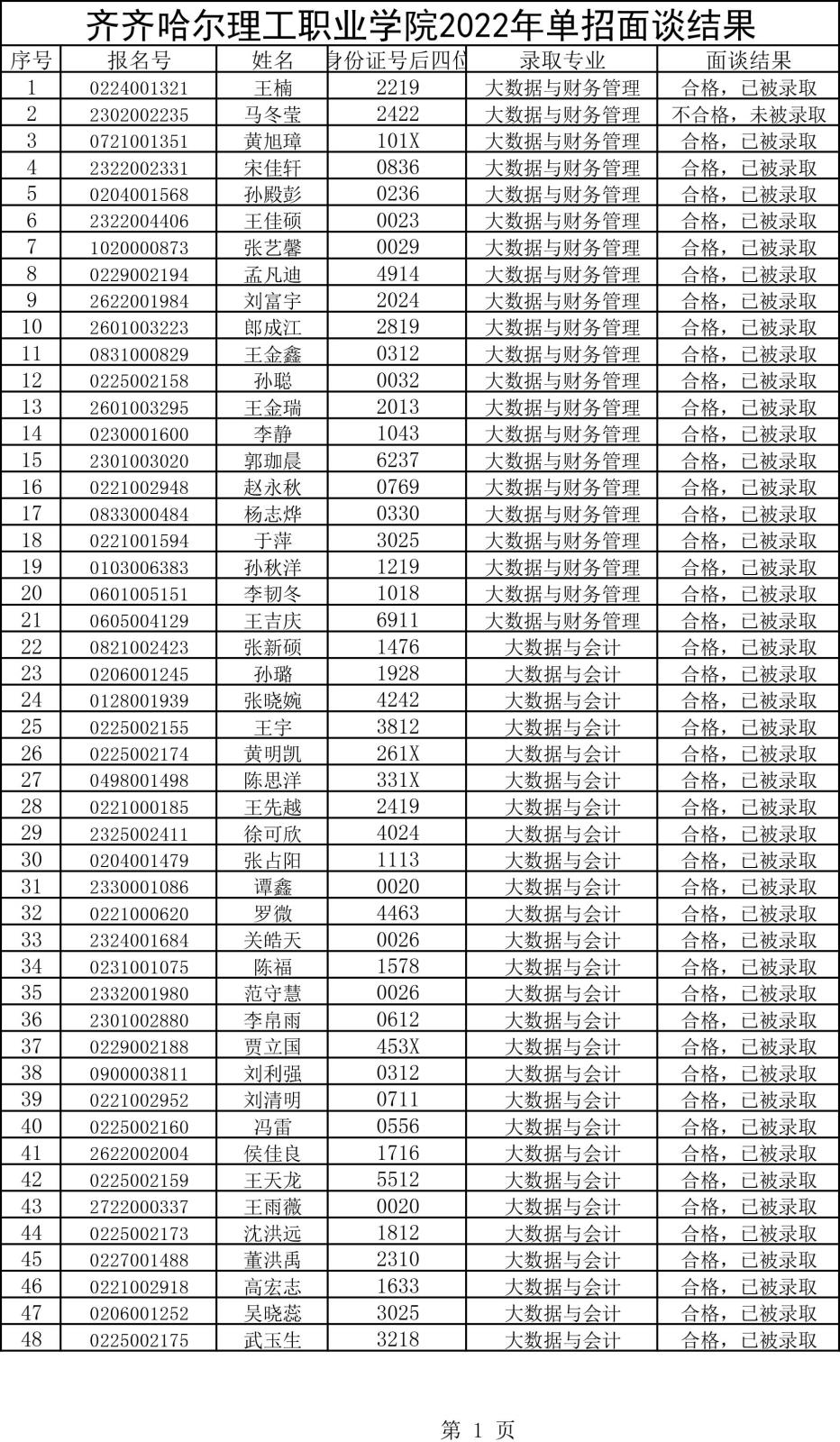 齐齐哈尔理工职业学院2022年单招面谈结果

| 序号 | 报名号 | 姓名 | 身份证号后四位 | 录取专业 | 面谈结果 |
|---|---|---|---|---|---|
| 1 | 0224001321 | 王楠 | 2219 | 大数据与财务管理 | 合格，已被录取 |
| 2 | 2302002235 | 马冬莹 | 2422 | 大数据与财务管理 | 不合格，未被录取 |
| 3 | 0721001351 | 黄旭璋 | 101X | 大数据与财务管理 | 合格，已被录取 |
| 4 | 2322002331 | 宋佳轩 | 0836 | 大数据与财务管理 | 合格，已被录取 |
| 5 | 0204001568 | 孙殿彭 | 0236 | 大数据与财务管理 | 合格，已被录取 |
| 6 | 2322004406 | 王佳硕 | 0023 | 大数据与财务管理 | 合格，已被录取 |
| 7 | 1020000873 | 张艺馨 | 0029 | 大数据与财务管理 | 合格，已被录取 |
| 8 | 0229002194 | 孟凡迪 | 4914 | 大数据与财务管理 | 合格，已被录取 |
| 9 | 2622001984 | 刘富宇 | 2024 | 大数据与财务管理 | 合格，已被录取 |
| 10 | 2601003223 | 郎成江 | 2819 | 大数据与财务管理 | 合格，已被录取 |
| 11 | 0831000829 | 王金鑫 | 0312 | 大数据与财务管理 | 合格，已被录取 |
| 12 | 0225002158 | 孙聪 | 0032 | 大数据与财务管理 | 合格，已被录取 |
| 13 | 2601003295 | 王金瑞 | 2013 | 大数据与财务管理 | 合格，已被录取 |
| 14 | 0230001600 | 李静 | 1043 | 大数据与财务管理 | 合格，已被录取 |
| 15 | 2301003020 | 郭珈晨 | 6237 | 大数据与财务管理 | 合格，已被录取 |
| 16 | 0221002948 | 赵永秋 | 0769 | 大数据与财务管理 | 合格，已被录取 |
| 17 | 0833000484 | 杨志烨 | 0330 | 大数据与财务管理 | 合格，已被录取 |
| 18 | 0221001594 | 于萍 | 3025 | 大数据与财务管理 | 合格，已被录取 |
| 19 | 0103006383 | 孙秋洋 | 1219 | 大数据与财务管理 | 合格，已被录取 |
| 20 | 0601005151 | 李韧冬 | 1018 | 大数据与财务管理 | 合格，已被录取 |
| 21 | 0605004129 | 王吉庆 | 6911 | 大数据与财务管理 | 合格，已被录取 |
| 22 | 0821002423 | 张新硕 | 1476 | 大数据与会计 | 合格，已被录取 |
| 23 | 0206001245 | 孙璐 | 1928 | 大数据与会计 | 合格，已被录取 |
| 24 | 0128001939 | 张晓婉 | 4242 | 大数据与会计 | 合格，已被录取 |
| 25 | 0225002155 | 王宇 | 3812 | 大数据与会计 | 合格，已被录取 |
| 26 | 0225002174 | 黄明凯 | 261X | 大数据与会计 | 合格，已被录取 |
| 27 | 0498001498 | 陈思洋 | 331X | 大数据与会计 | 合格，已被录取 |
| 28 | 0221000185 | 王先越 | 2419 | 大数据与会计 | 合格，已被录取 |
| 29 | 2325002411 | 徐可欣 | 4024 | 大数据与会计 | 合格，已被录取 |
| 30 | 0204001479 | 张占阳 | 1113 | 大数据与会计 | 合格，已被录取 |
| 31 | 2330001086 | 谭鑫 | 0020 | 大数据与会计 | 合格，已被录取 |
| 32 | 0221000620 | 罗微 | 4463 | 大数据与会计 | 合格，已被录取 |
| 33 | 2324001684 | 关皓天 | 0026 | 大数据与会计 | 合格，已被录取 |
| 34 | 0231001075 | 陈福 | 1578 | 大数据与会计 | 合格，已被录取 |
| 35 | 2332001980 | 范守慧 | 0026 | 大数据与会计 | 合格，已被录取 |
| 36 | 2301002880 | 李帛雨 | 0612 | 大数据与会计 | 合格，已被录取 |
| 37 | 0229002188 | 贾立国 | 453X | 大数据与会计 | 合格，已被录取 |
| 38 | 0900003811 | 刘利强 | 0312 | 大数据与会计 | 合格，已被录取 |
| 39 | 0221002952 | 刘清明 | 0711 | 大数据与会计 | 合格，已被录取 |
| 40 | 0225002160 | 冯雷 | 0556 | 大数据与会计 | 合格，已被录取 |
| 41 | 2622002004 | 侯佳良 | 1716 | 大数据与会计 | 合格，已被录取 |
| 42 | 0225002159 | 王天龙 | 5512 | 大数据与会计 | 合格，已被录取 |
| 43 | 2722000337 | 王雨薇 | 0020 | 大数据与会计 | 合格，已被录取 |
| 44 | 0225002173 | 沈洪远 | 1812 | 大数据与会计 | 合格，已被录取 |
| 45 | 0227001488 | 董洪禹 | 2310 | 大数据与会计 | 合格，已被录取 |
| 46 | 0221002918 | 高宏志 | 1633 | 大数据与会计 | 合格，已被录取 |
| 47 | 0206001252 | 吴晓蕊 | 3025 | 大数据与会计 | 合格，已被录取 |
| 48 | 0225002175 | 武玉生 | 3218 | 大数据与会计 | 合格，已被录取 |

第 1 页